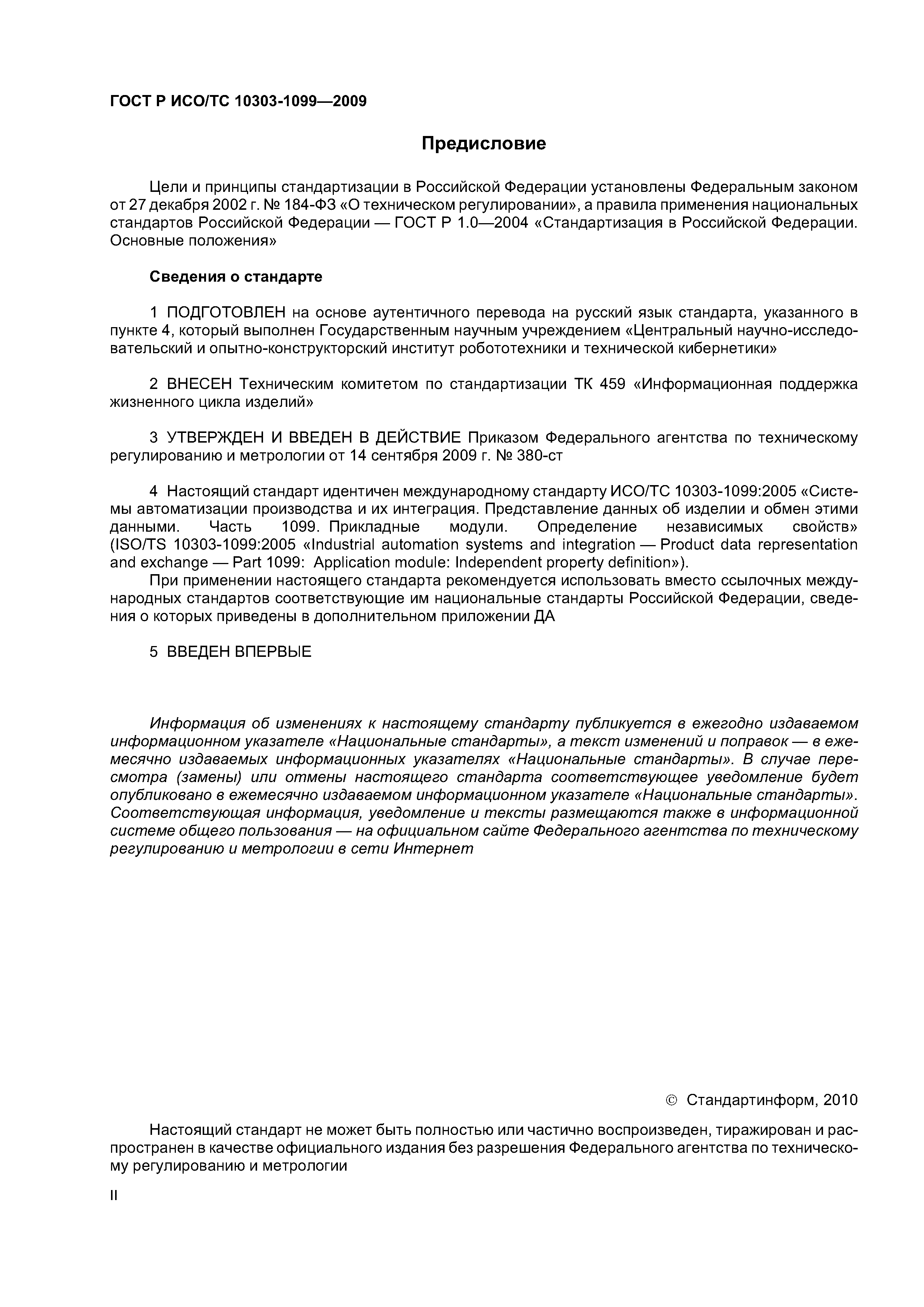 ГОСТ Р ИСО/ТС 10303-1099—2009

Предисловие

Цели и принципы стандартизации в Российской Федерации установлены Федеральным законом от 27 декабря 2002 г. № 184-ФЗ «О техническом регулировании», а правила применения национальных стандартов Российской Федерации — ГОСТ Р 1.0—2004 «Стандартизация в Российской Федерации. Основные положения»

Сведения о стандарте

1 ПОДГОТОВЛЕН на основе аутентичного перевода на русский язык стандарта, указанного в пункте 4, который выполнен Государственным научным учреждением «Центральный научно-исследовательский и опытно-конструкторский институт робототехники и технической кибернетики»

2 ВНЕСЕН Техническим комитетом по стандартизации ТК 459 «Информационная поддержка жизненного цикла изделий»

3 УТВЕРЖДЕН И ВВЕДЕН В ДЕЙСТВИЕ Приказом Федерального агентства по техническому регулированию и метрологии от 14 сентября 2009 г. № 380-ст

4 Настоящий стандарт идентичен международному стандарту ИСО/ТС 10303-1099:2005 «Системы автоматизации производства и их интеграция. Представление данных об изделии и обмен этими данными. Часть 1099. Прикладные модули. Определение независимых свойств» (ISO/TS 10303-1099:2005 «Industrial automation systems and integration — Product data representation and exchange — Part 1099: Application module: Independent property definition»).

При применении настоящего стандарта рекомендуется использовать вместо ссылочных международных стандартов соответствующие им национальные стандарты Российской Федерации, сведения о которых приведены в дополнительном приложении ДА

5 ВВЕДЕН ВПЕРВЫЕ

Информация об изменениях к настоящему стандарту публикуется в ежегодно издаваемом информационном указателе «Национальные стандарты», а текст изменений и поправок — в ежемесячно издаваемых информационных указателях «Национальные стандарты». В случае пересмотра (замены) или отмены настоящего стандарта соответствующее уведомление будет опубликовано в ежемесячно издаваемом информационном указателе «Национальные стандарты». Соответствующая информация, уведомление и тексты размещаются также в информационной системе общего пользования — на официальном сайте Федерального агентства по техническому регулированию и метрологии в сети Интернет

© Стандартинформ, 2010

Настоящий стандарт не может быть полностью или частично воспроизведен, тиражирован и распространен в качестве официального издания без разрешения Федерального агентства по техническому регулированию и метрологии

II